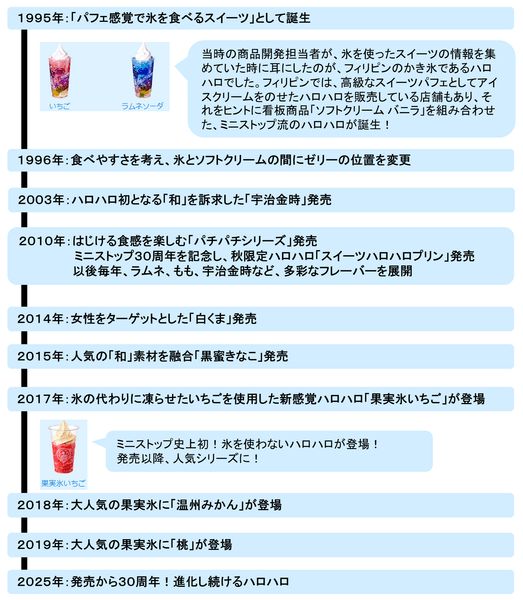 1995年：「パフェ感覚で氷を食べるスイーツ」として誕生

いちご

ラムネソーダ

当時の商品開発担当者が、氷を使ったスイーツの情報を集めていた時に耳にしたのが、フィリピンのかき氷であるハロハロでした。フィリピンでは、高級なスイーツパフェとしてアイスクリームをのせたハロハロを販売している店舗もあり、それをヒントに看板商品「ソフトクリーム バニラ」を組み合わせた、ミニストップ流のハロハロが誕生！

1996年：食べやすさを考え、氷とソフトクリームの間にゼリーの位置を変更

2003年：ハロハロ初となる「和」を訴求した「宇治金時」発売

2010年：はじける食感を楽しむ「パチパチシリーズ」発売
ミニストップ30周年を記念し、秋限定ハロハロ「スイーツハロハロプリン」発売
以後毎年、ラムネ、もも、宇治金時など、多彩なフレーバーを展開

2014年：女性をターゲットとした「白くま」発売

2015年：人気の「和」素材を融合「黒蜜きなこ」発売

2017年：氷の代わりに凍らせたいちごを使用した新感覚ハロハロ「果実氷いちご」が登場

果実氷いちご

ミニストップ史上初！氷を使わないハロハロが登場！
発売以降、人気シリーズに！

2018年：大人気の果実氷に「温州みかん」が登場

2019年：大人気の果実氷に「桃」が登場

2025年：発売から30周年！進化し続けるハロハロ